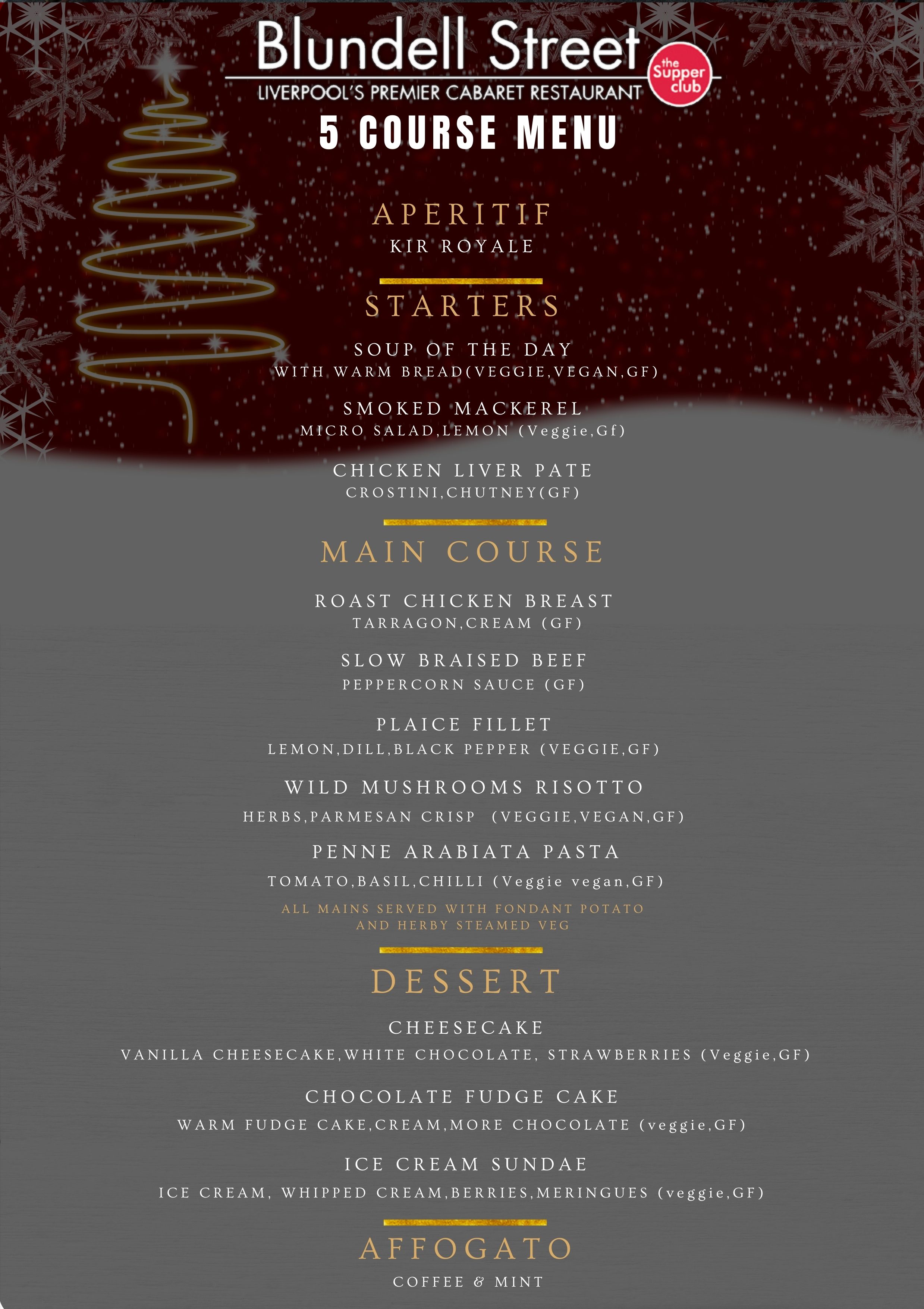 Blundell Street

the Supper club

LIVERPOOL'S PREMIER CABARET RESTAURANT

5 COURSE MENU

APERITIF

KIR ROYALE

STARTERS

SOUP OF THE DAY

WITH WARM BREAD(VEGGIE,VEGAN,GF)

SMOKED MACKEREL

MICRO SALAD,LEMON (Veggie,Gf)

CHICKEN LIVER PATE

CROSTINI,CHUTNEY(GF)

MAIN COURSE

ROAST CHICKEN BREAST

TARRAGON,CREAM (GF)

SLOW BRAISED BEEF

PEPPERCORN SAUCE (GF)

PLAICE FILLET

LEMON,DILL,BLACK PEPPER (VEGGIE,GF)

WILD MUSHROOMS RISOTTO

HERBS,PARMESAN CRISP (VEGGIE,VEGAN,GF)

PENNE ARABIATA PASTA

TOMATO,BASIL,CHILLI (Veggie vegan,GF)

ALL MAINS SERVED WITH FONDANT POTATO AND HERBY STEAMED VEG

DESSERT

CHEESECAKE

VANILLA CHEESECAKE,WHITE CHOCOLATE, STRAWBERRIES (Veggie,GF)

CHOCOLATE FUDGE CAKE

WARM FUDGE CAKE,CREAM,MORE CHOCOLATE (veggie,GF)

ICE CREAM SUNDAE

ICE CREAM, WHIPPED CREAM,BERRIES,MERINGUES (veggie,GF)

AFFOGATO

COFFEE & MINT